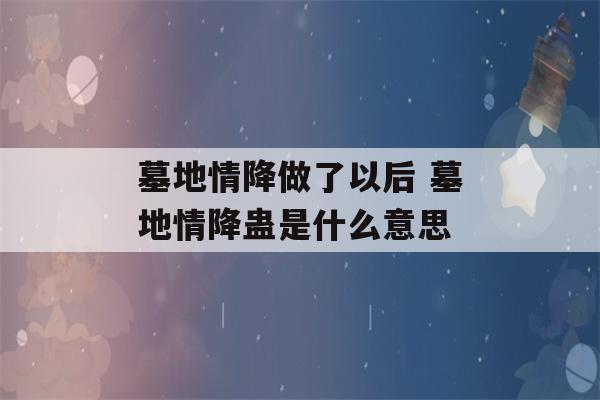 墓地情降做了以后 墓地情降蛊是什么意思